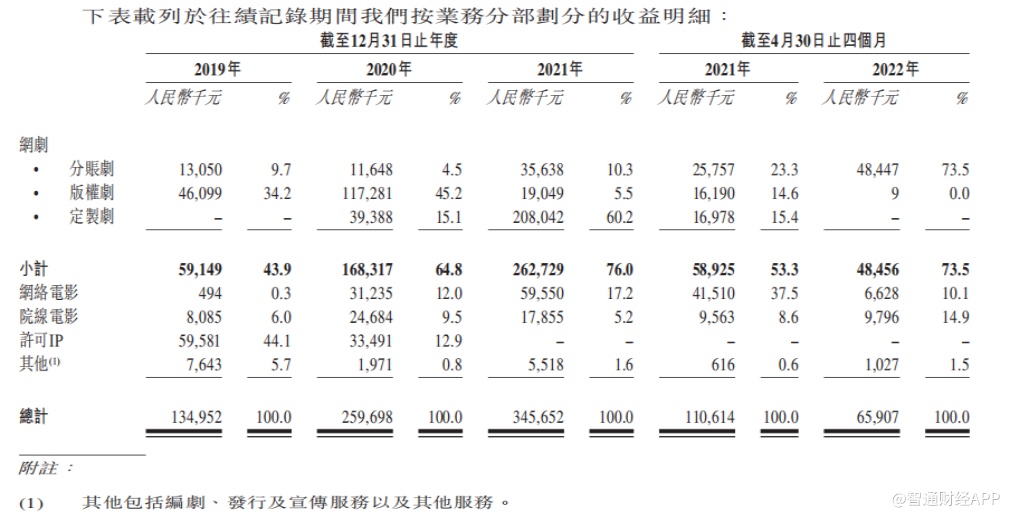 下表載列於往績記錄期間我們按業務分部劃分的收益明細：

| | 截至12月31日止年度 | | | | | | 截至4月30日止四個月 | | | |
|---|---|---|---|---|---|---|---|---|---|---|
| | 2019年 | | 2020年 | | 2021年 | | 2021年 | | 2022年 | |
| | 人民幣千元 | % | 人民幣千元 | % | 人民幣千元 | % | 人民幣千元 | % | 人民幣千元 | % |
| 網劇 | | | | | | | | | | |
| • 分賬劇 | 13,050 | 9.7 | 11,648 | 4.5 | 35,638 | 10.3 | 25,757 | 23.3 | 48,447 | 73.5 |
| • 版權劇 | 46,099 | 34.2 | 117,281 | 45.2 | 19,049 | 5.5 | 16,190 | 14.6 | 9 | 0.0 |
| • 定製劇 | – | – | 39,388 | 15.1 | 208,042 | 60.2 | 16,978 | 15.4 | – | – |
| 小計 | 59,149 | 43.9 | 168,317 | 64.8 | 262,729 | 76.0 | 58,925 | 53.3 | 48,456 | 73.5 |
| 網絡電影 | 494 | 0.3 | 31,235 | 12.0 | 59,550 | 17.2 | 41,510 | 37.5 | 6,628 | 10.1 |
| 院線電影 | 8,085 | 6.0 | 24,684 | 9.5 | 17,855 | 5.2 | 9,563 | 8.6 | 9,796 | 14.9 |
| 許可IP | 59,581 | 44.1 | 33,491 | 12.9 | – | – | – | – | – | – |
| 其他$^{(1)}$ | 7,643 | 5.7 | 1,971 | 0.8 | 5,518 | 1.6 | 616 | 0.6 | 1,027 | 1.5 |
| 總計 | 134,952 | 100.0 | 259,698 | 100.0 | 345,652 | 100.0 | 110,614 | 100.0 | 65,907 | 100.0 |

附註：

(1) 其他包括編劇、發行及宣傳服務以及其他服務。

智通财经APP